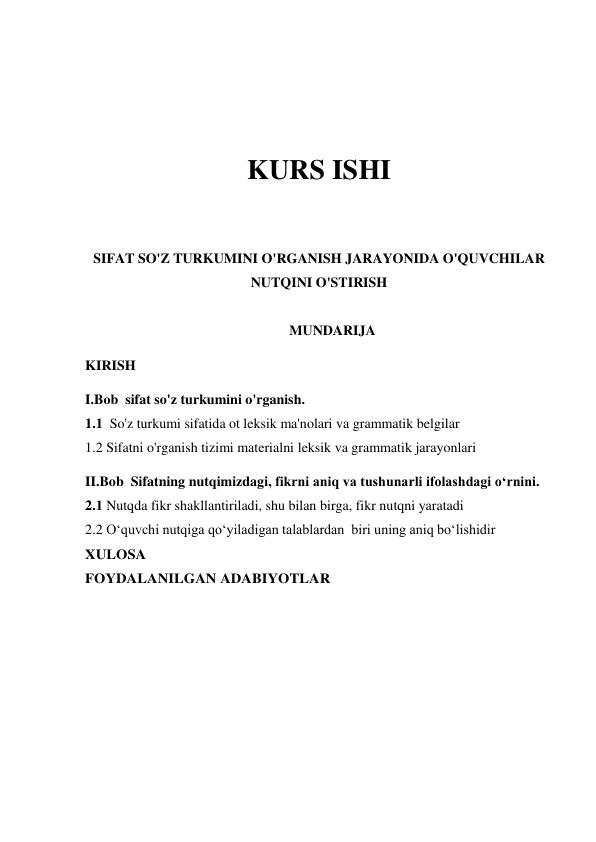 KURS ISHI

SIFAT SO'Z TURKUMINI O'RGANISH JARAYONIDA O'QUVCHILAR NUTQINI O'STIRISH

MUNDARIJA

KIRISH

I.Bob sifat so'z turkumini o'rganish.
1.1 So'z turkumi sifatida ot leksik ma'nolari va grammatik belgilar
1.2 Sifatni o'rganish tizimi materialni leksik va grammatik jarayonlari

II.Bob Sifatning nutqimizdagi, fikrni aniq va tushunarli ifolashdagi o‘rnini.
2.1 Nutqda fikr shakllantiriladi, shu bilan birga, fikr nutqni yaratadi
2.2 O‘quvchi nutqiga qo‘yiladigan talablardan biri uning aniq bo‘lishidir
XULOSA
FOYDALANILGAN ADABIYOTLAR